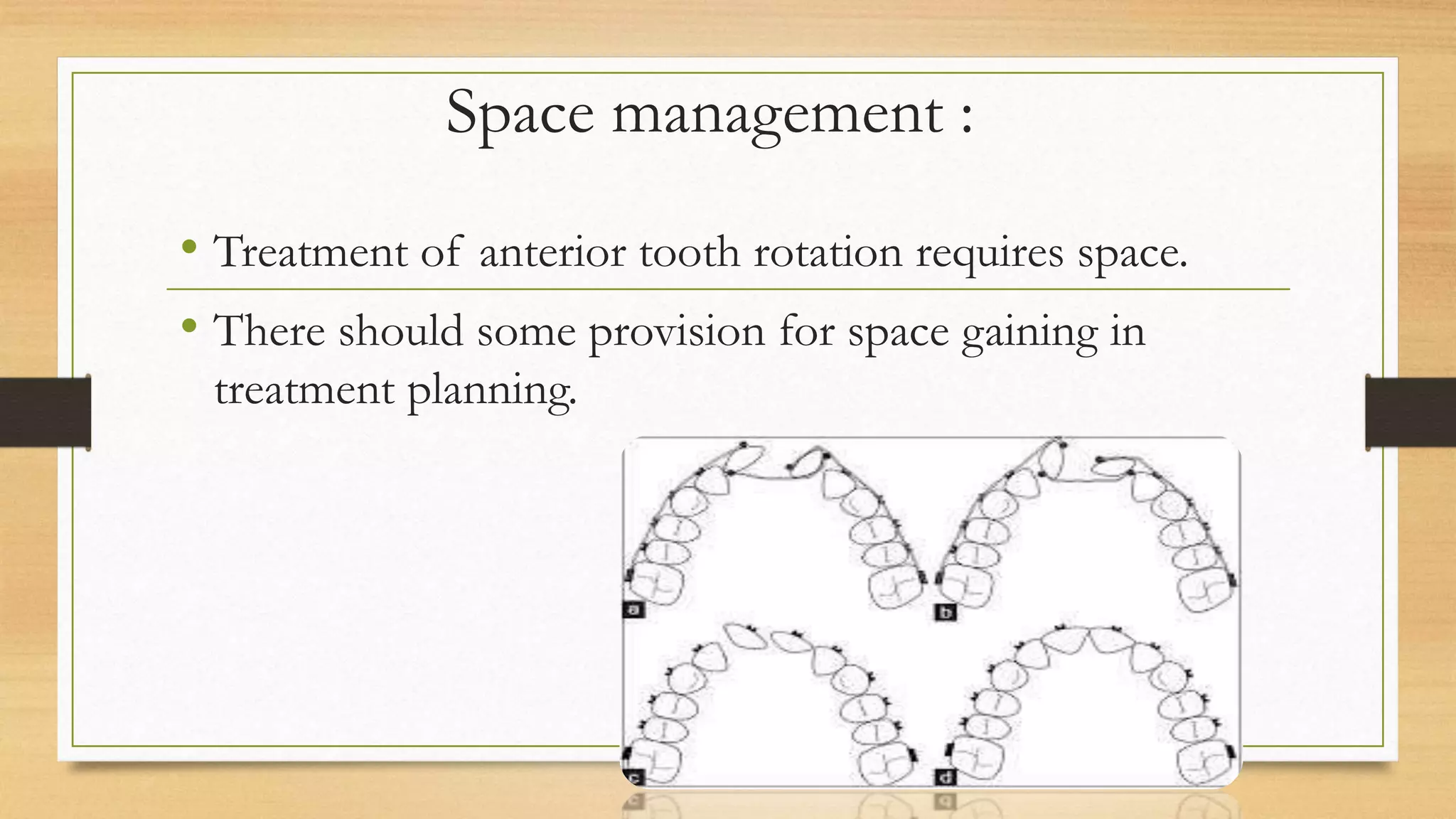 Space management :

• Treatment of anterior tooth rotation requires space.

• There should some provision for space gaining in treatment planning.

a

b

c

d